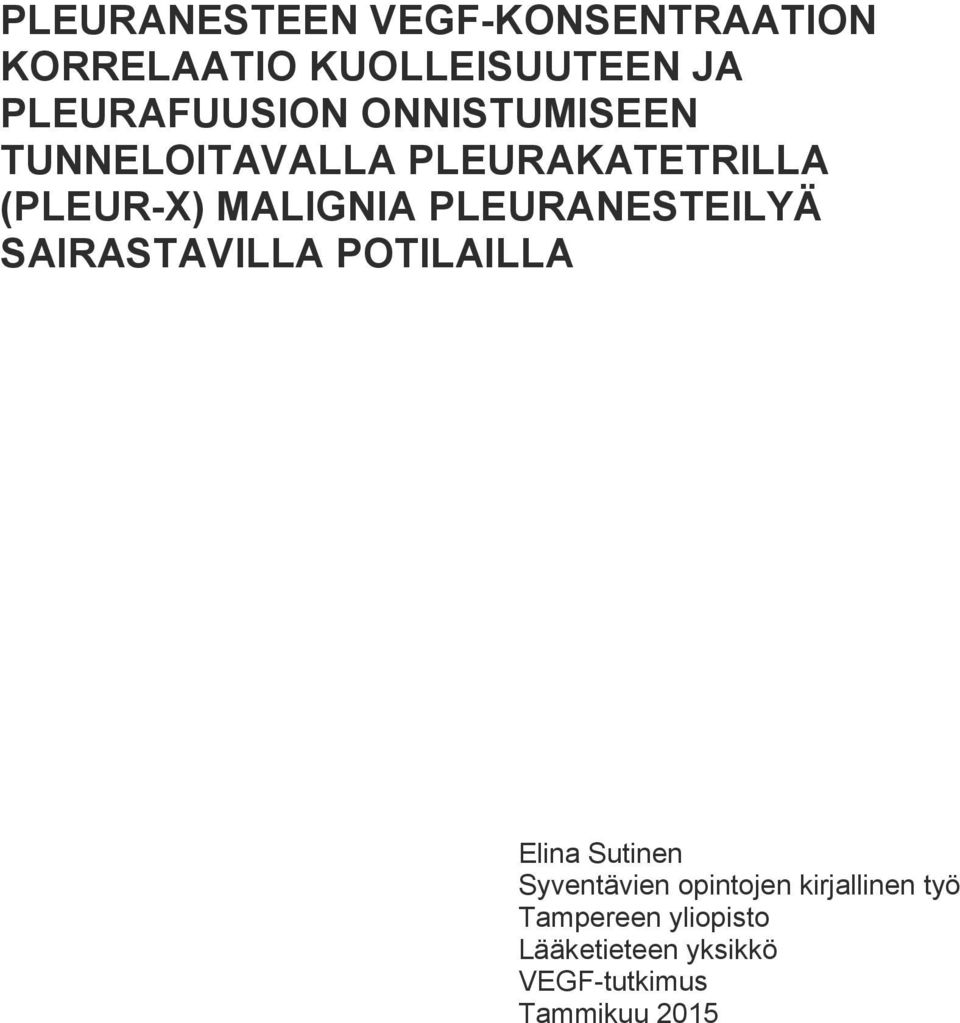 PLEURANESTEEN VEGF-KONSENTRAATION KORRELAATIO KUOLLEISUUTEEN JA PLEURAFUUSION ONNISTUMISEEN TUNNELOITAVALLA PLEURAKATETRILLA (PLEUR-X) MALIGNIA PLEURANESTEILYÄ SAIRASTAVILLA POTILAILLA

Elina Sutinen
Syventävien opintojen kirjallinen työ
Tampereen yliopisto
Lääketieteen yksikkö
VEGF-tutkimus
Tammikuu 2015